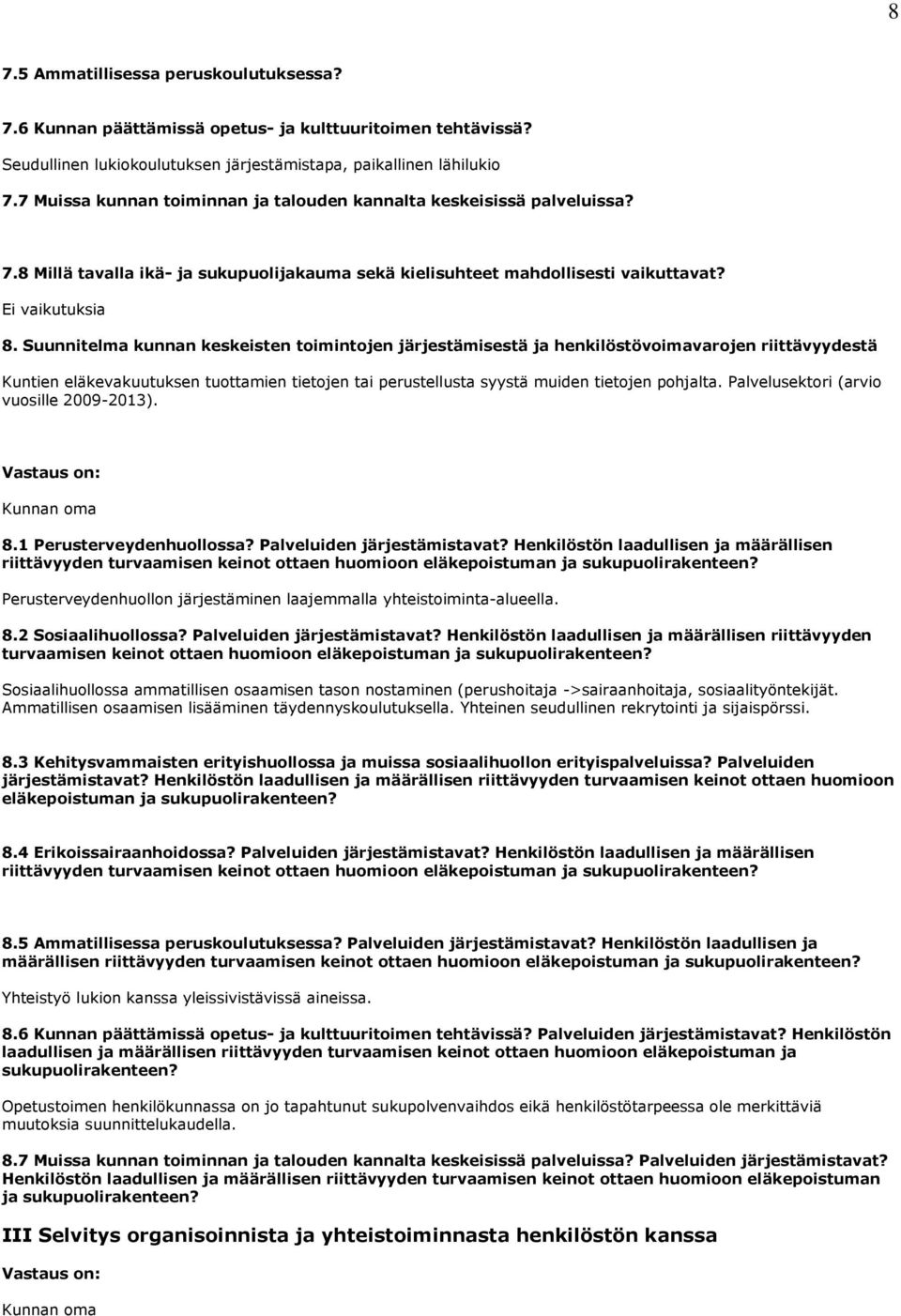 8

7.5 Ammatillisessa peruskoulutuksessa?

7.6 Kunnan päättämissä opetus- ja kulttuuritoimen tehtävissä?

Seudullinen lukiokoulutuksen järjestämistapa, paikallinen lähilukio

7.7 Muissa kunnan toiminnan ja talouden kannalta keskeisissä palveluissa?

7.8 Millä tavalla ikä- ja sukupuolijakauma sekä kielisuhteet mahdollisesti vaikuttavat?

Ei vaikutuksia

8. Suunnitelma kunnan keskeisten toimintojen järjestämisestä ja henkilöstövoimavarojen riittävyydestä

Kuntien eläkevakuutuksen tuottamien tietojen tai perustellusta syystä muiden tietojen pohjalta. Palvelusektori (arvio vuosille 2009-2013).

Vastaus on:

Kunnan oma

8.1 Perusterveydenhuollossa? Palveluiden järjestämistavat? Henkilöstön laadullisen ja määrällisen riittävyyden turvaamisen keinot ottaen huomioon eläkepoistuman ja sukupuolirakenteen?

Perusterveydenhuollon järjestäminen laajemmalla yhteistoiminta-alueella.

8.2 Sosiaalihuollossa? Palveluiden järjestämistavat? Henkilöstön laadullisen ja määrällisen riittävyyden turvaamisen keinot ottaen huomioon eläkepoistuman ja sukupuolirakenteen?

Sosiaalihuollossa ammatillisen osaamisen tason nostaminen (perushoitaja ->sairaanhoitaja, sosiaalityöntekijät. Ammatillisen osaamisen lisääminen täydennyskoulutuksella. Yhteinen seudullinen rekrytointi ja sijaispörssi.

8.3 Kehitysvammaisten erityishuollossa ja muissa sosiaalihuollon erityispalveluissa? Palveluiden järjestämistavat? Henkilöstön laadullisen ja määrällisen riittävyyden turvaamisen keinot ottaen huomioon eläkepoistuman ja sukupuolirakenteen?

8.4 Erikoissairaanhoidossa? Palveluiden järjestämistavat? Henkilöstön laadullisen ja määrällisen riittävyyden turvaamisen keinot ottaen huomioon eläkepoistuman ja sukupuolirakenteen?

8.5 Ammatillisessa peruskoulutuksessa? Palveluiden järjestämistavat? Henkilöstön laadullisen ja määrällisen riittävyyden turvaamisen keinot ottaen huomioon eläkepoistuman ja sukupuolirakenteen?

Yhteistyö lukion kanssa yleissivistävissä aineissa.

8.6 Kunnan päättämissä opetus- ja kulttuuritoimen tehtävissä? Palveluiden järjestämistavat? Henkilöstön laadullisen ja määrällisen riittävyyden turvaamisen keinot ottaen huomioon eläkepoistuman ja sukupuolirakenteen?

Opetustoimen henkilökunnassa on jo tapahtunut sukupolvenvaihdos eikä henkilöstötarpeessa ole merkittäviä muutoksia suunnittelukaudella.

8.7 Muissa kunnan toiminnan ja talouden kannalta keskeisissä palveluissa? Palveluiden järjestämistavat? Henkilöstön laadullisen ja määrällisen riittävyyden turvaamisen keinot ottaen huomioon eläkepoistuman ja sukupuolirakenteen?

III Selvitys organisoinnista ja yhteistoiminnasta henkilöstön kanssa

Vastaus on:

Kunnan oma